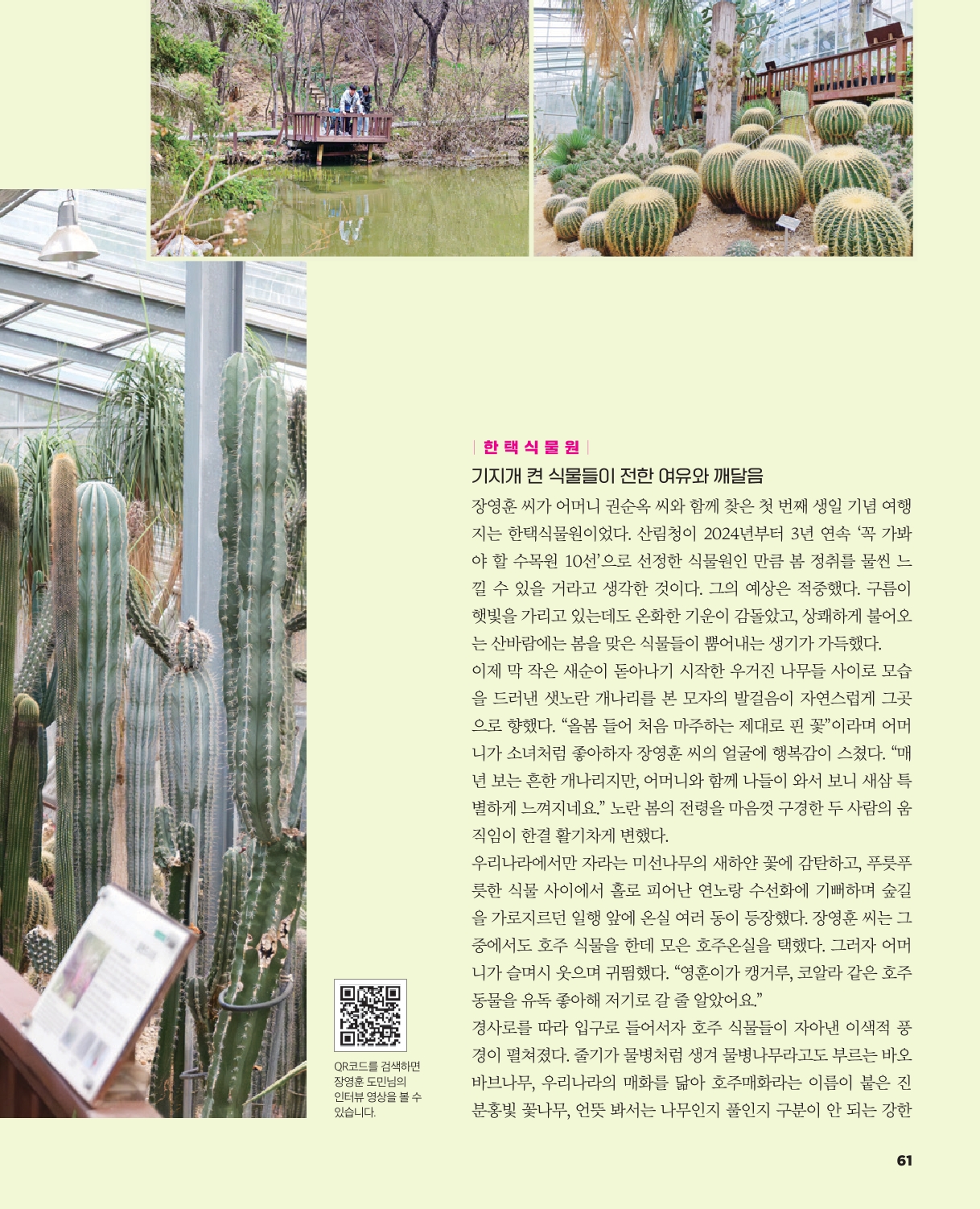 | 한택식물원 |

기지개 켠 식물들이 전한 여유와 깨달음

장영훈 씨가 어머니 권순옥 씨와 함께 찾은 첫 번째 생일 기념 여행지는 한택식물원이었다. 산림청이 2024년부터 3년 연속 '꼭 가봐야 할 수목원 10선'으로 선정한 식물원인 만큼 봄 정취를 물씬 느낄 수 있을 거라고 생각한 것이다. 그의 예상은 적중했다. 구름이 햇빛을 가리고 있는데도 온화한 기운이 감돌았고, 상쾌하게 불어오는 산바람에는 봄을 맞은 식물들이 뿜어내는 생기가 가득했다.

이제 막 작은 새순이 돋아나기 시작한 우거진 나무들 사이로 모습을 드러낸 샛노란 개나리를 본 모자의 발걸음이 자연스럽게 그곳으로 향했다. "올봄 들어 처음 마주하는 제대로 핀 꽃"이라며 어머니가 소녀처럼 좋아하자 장영훈 씨의 얼굴에 행복감이 스쳤다. "매년 보는 흔한 개나리지만, 어머니와 함께 나들이 와서 보니 새삼 특별하게 느껴지네요." 노란 봄의 전령을 마음껏 구경한 두 사람의 움직임이 한결 활기차게 변했다.

우리나라에서만 자라는 미선나무의 새하얀 꽃에 감탄하고, 푸릇푸릇한 식물 사이에서 홀로 피어난 연노랑 수선화에 기뻐하며 숲길을 가로지르던 일행 앞에 온실 여러 동이 등장했다. 장영훈 씨는 그중에서도 호주 식물을 한데 모은 호주온실을 택했다. 그러자 어머니가 슬며시 웃으며 귀띔했다. "영훈이가 캥거루, 코알라 같은 호주 동물을 유독 좋아해 저기로 갈 줄 알았어요."

경사로를 따라 입구로 들어서자 호주 식물들이 자아낸 이색적 풍경이 펼쳐졌다. 줄기가 물병처럼 생겨 물병나무라고도 부르는 바오바브나무, 우리나라의 매화를 닮아 호주매화라는 이름이 붙은 진분홍빛 꽃나무, 언뜻 봐서는 나무인지 풀인지 구분이 안 되는 강한

QR코드를 검색하면 장영훈 도민님의 인터뷰 영상을 볼 수 있습니다.

61